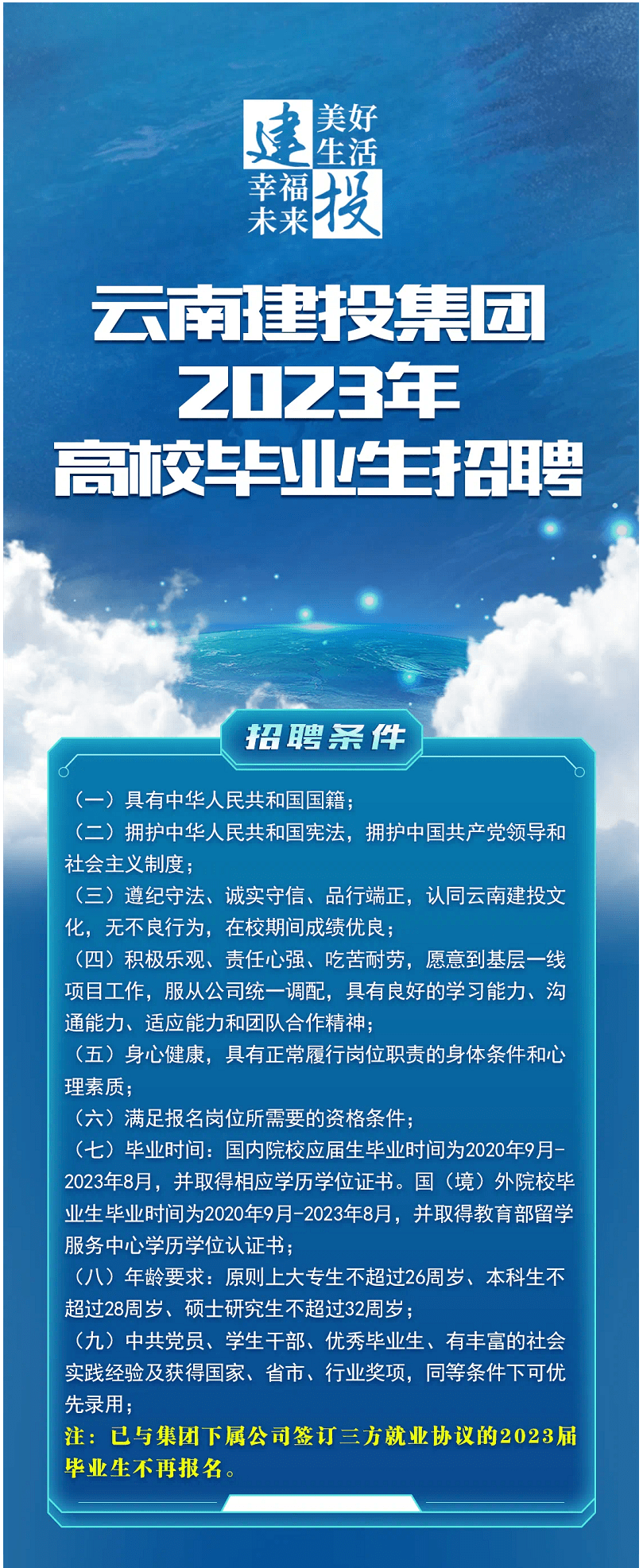 建 美好生活
幸福未来 投

云南建投集团
2023年
高校毕业生招聘

招聘条件

（一）具有中华人民共和国国籍；
（二）拥护中华人民共和国宪法，拥护中国共产党领导和社会主义制度；
（三）遵纪守法、诚实守信、品行端正，认同云南建投文化，无不良行为，在校期间成绩优良；
（四）积极乐观、责任心强、吃苦耐劳，愿意到基层一线项目工作，服从公司统一调配，具有良好的学习能力、沟通能力、适应能力和团队合作精神；
（五）身心健康，具有正常履行岗位职责的身体条件和心理素质；
（六）满足报名岗位所需要的资格条件；
（七）毕业时间：国内院校应届生毕业时间为2020年9月-2023年8月，并取得相应学历学位证书。国（境）外院校毕业生毕业时间为2020年9月-2023年8月，并取得教育部留学服务中心学历学位认证书；
（八）年龄要求：原则上大专生不超过26周岁、本科生不超过28周岁、硕士研究生不超过32周岁；
（九）中共党员、学生干部、优秀毕业生、有丰富的社会实践经验及获得国家、省市、行业奖项，同等条件下可优先录用；
注：已与集团下属公司签订三方就业协议的2023届毕业生不再报名。